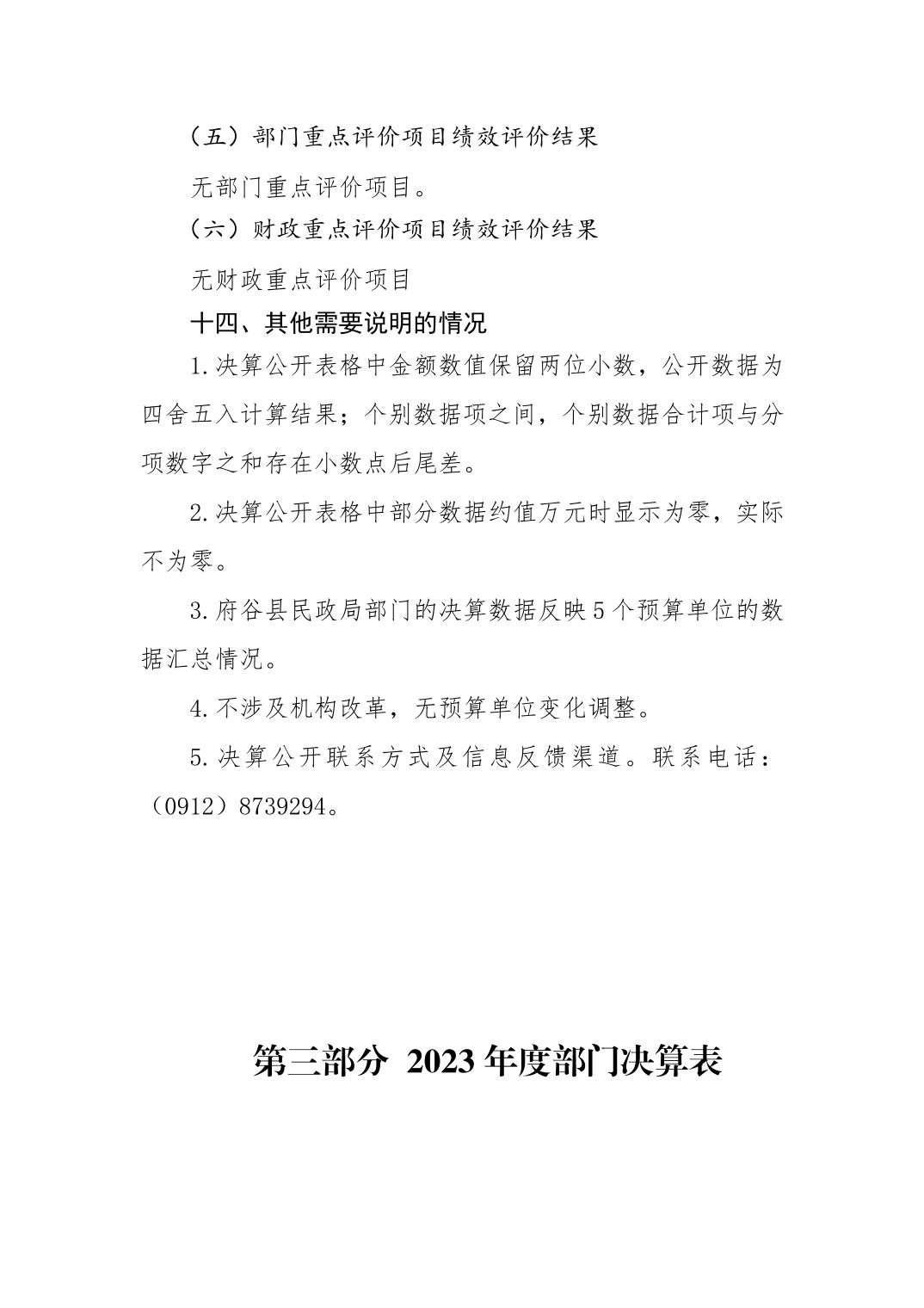 （五）部门重点评价项目绩效评价结果

无部门重点评价项目。

（六）财政重点评价项目绩效评价结果

无财政重点评价项目

十四、其他需要说明的情况

1.决算公开表格中金额数值保留两位小数，公开数据为四舍五入计算结果；个别数据项之间，个别数据合计项与分项数字之和存在小数点后尾差。

2.决算公开表格中部分数据约值万元时显示为零，实际不为零。

3.府谷县民政局部门的决算数据反映5个预算单位的数据汇总情况。

4.不涉及机构改革，无预算单位变化调整。

5.决算公开联系方式及信息反馈渠道。联系电话：（0912）8739294。

第三部分 2023年度部门决算表